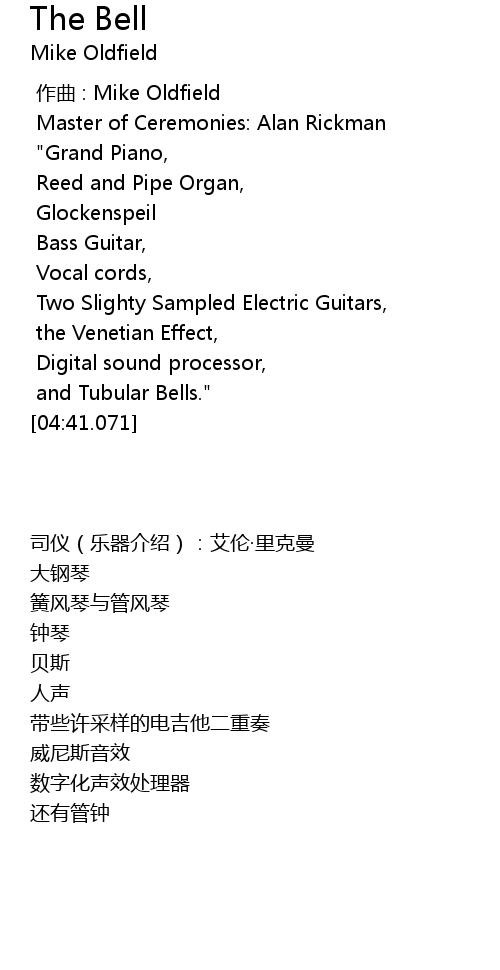 The Bell
Mike Oldfield

作曲 : Mike Oldfield
Master of Ceremonies: Alan Rickman
"Grand Piano,
Reed and Pipe Organ,
Glockenspeil
Bass Guitar,
Vocal cords,
Two Slighty Sampled Electric Guitars,
the Venetian Effect,
Digital sound processor,
and Tubular Bells."
[04:41.071]

司仪（乐器介绍）：艾伦·里克曼
大钢琴
簧风琴与管风琴
钟琴
贝斯
人声
带些许采样的电吉他二重奏
威尼斯音效
数字化声效处理器
还有管钟